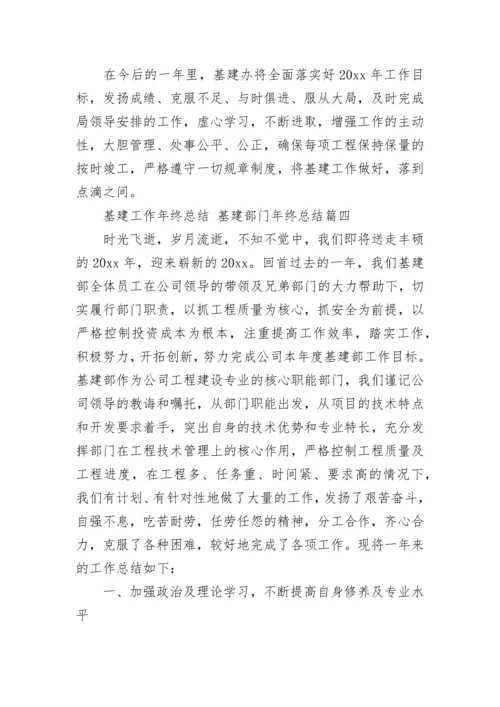 在今后的一年里，基建办将全面落实好 20xx 年工作目标，发扬成绩、克服不足、与时俱进、服从大局，及时完成局领导安排的工作，虚心学习，不断进取，增强工作的主动性，大胆管理、处事公平、公正，确保每项工程保持保量的按时竣工，严格遵守一切规章制度，将基建工作做好，落到点滴之间。

基建工作年终总结 基建部门年终总结篇四

时光飞逝，岁月流逝，不知不觉中，我们即将送走丰硕的 20xx 年，迎来崭新的 20xx。回首过去的一年，我们基建部全体员工在公司领导的带领及兄弟部门的大力帮助下，切实履行部门职责，以抓工程质量为核心，抓安全为前提，以严格控制投资成本为根本，注重提高工作效率，踏实工作，积极努力，开拓创新，努力完成公司本年度基建部工作目标。基建部作为公司工程建设专业的核心职能部门，我们谨记公司领导的教诲和嘱托，从部门职能出发，从项目的技术特点和开发要求着手，突出自身的技术优势和专业特长，充分发挥部门在工程技术管理上的核心作用，严格控制工程质量及工程进度，在工程多、任务重、时间紧、要求高的情况下，我们有计划、有针对性地做了大量的工作，发扬了艰苦奋斗，自强不息，吃苦耐劳，任劳任怨的精神，分工合作，齐心合力，克服了各种困难，较好地完成了各项工作。现将一年来的工作总结如下：

一、加强政治及理论学习，不断提高自身修养及专业水平